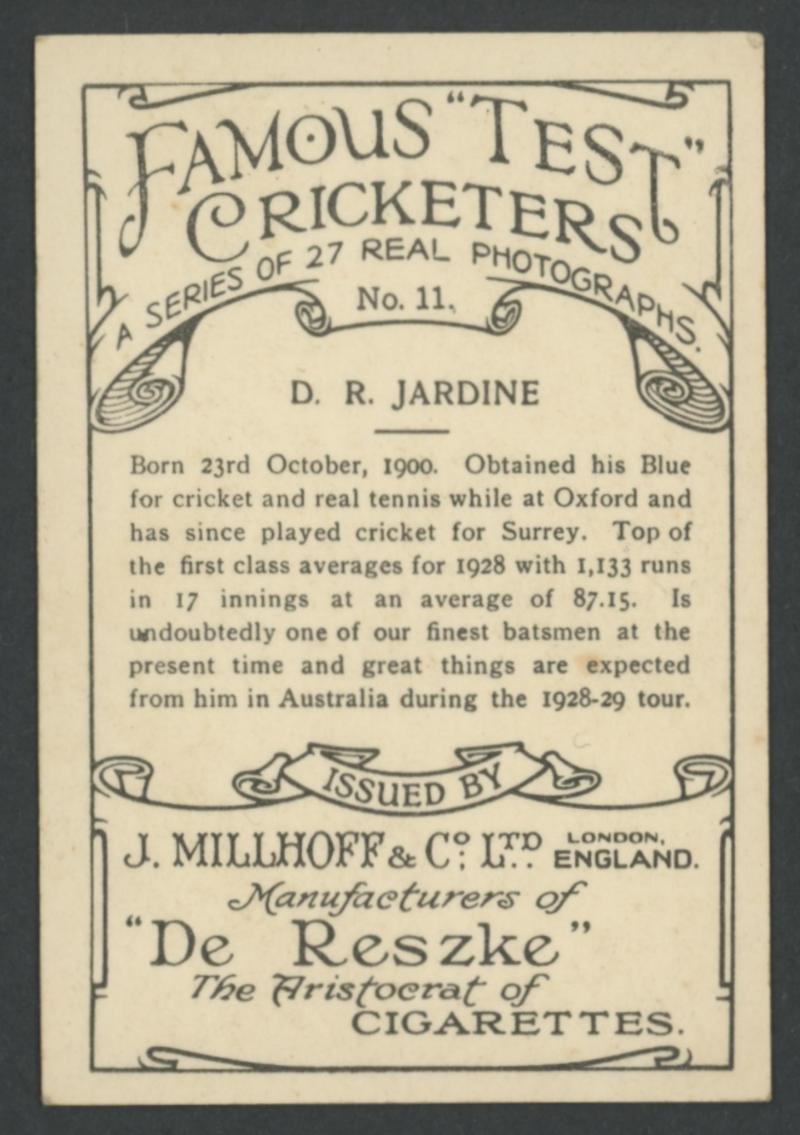 FAMOUS "TEST" CRICKETERS

A SERIES OF 27 REAL PHOTOGRAPHS.

No. 11.

D. R. JARDINE

Born 23rd October, 1900. Obtained his Blue for cricket and real tennis while at Oxford and has since played cricket for Surrey. Top of the first class averages for 1928 with 1,133 runs in 17 innings at an average of 87.15. Is undoubtedly one of our finest batsmen at the present time and great things are expected from him in Australia during the 1928-29 tour.

ISSUED BY

J. MILLHOFF & Co. LTD. LONDON, ENGLAND.

Manufacturers of

"De Reszke"

The Aristocrat of

CIGARETTES.